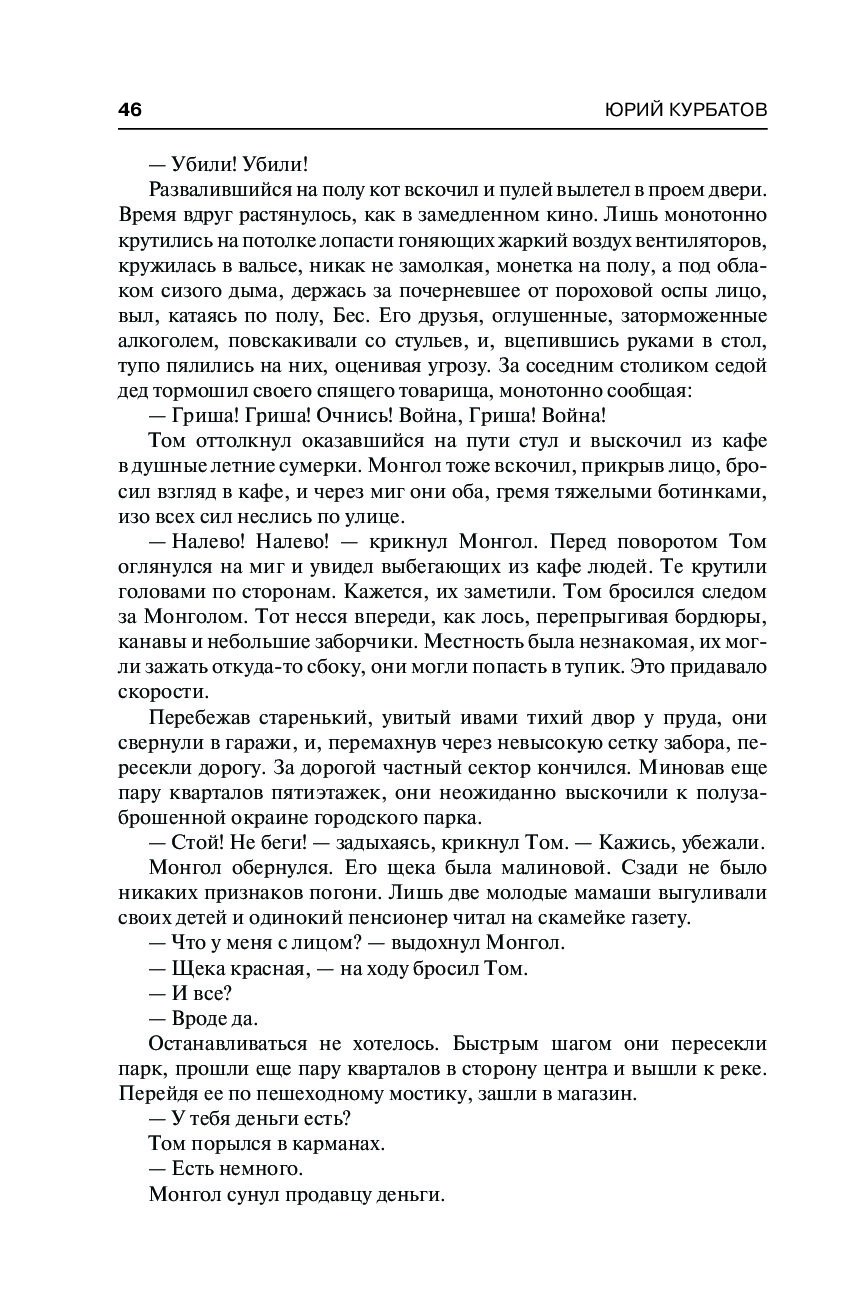 46 ЮРИЙ КУРБАТОВ

— Убили! Убили!

Развалившийся на полу кот вскочил и пулей вылетел в проем двери. Время вдруг растянулось, как в замедленном кино. Лишь монотонно крутились на потолке лопасти гоняющих жаркий воздух вентиляторов, кружилась в вальсе, никак не замолкая, монетка на полу, а под облаком сизого дыма, держась за почерневшее от пороховой оспы лицо, выл, катаясь по полу, Бес. Его друзья, оглушенные, заторможенные алкоголем, повскакивали со стульев, и, вцепившись руками в стол, тупо пялились на них, оценивая угрозу. За соседним столиком седой дед тормошил своего спящего товарища, монотонно сообщая:

— Гриша! Гриша! Очнись! Война, Гриша! Война!

Том оттолкнул оказавшийся на пути стул и выскочил из кафе в душные летние сумерки. Монгол тоже вскочил, прикрыв лицо, бросил взгляд в кафе, и через миг они оба, гремя тяжелыми ботинками, изо всех сил неслись по улице.

— Налево! Налево! — крикнул Монгол. Перед поворотом Том оглянулся на миг и увидел выбегающих из кафе людей. Те крутили головами по сторонам. Кажется, их заметили. Том бросился следом за Монголом. Тот несся впереди, как лось, перепрыгивая бордюры, канавы и небольшие заборчики. Местность была незнакомая, их могли зажать откуда-то сбоку, они могли попасть в тупик. Это придавало скорости.

Перебежав старенький, увитый ивами тихий двор у пруда, они свернули в гаражи, и, перемахнув через невысокую сетку забора, пересекли дорогу. За дорогой частный сектор кончился. Миновав еще пару кварталов пятиэтажек, они неожиданно выскочили к полузаброшенной окраине городского парка.

— Стой! Не беги! — задыхаясь, крикнул Том. — Кажись, убежали.

Монгол обернулся. Его щека была малиновой. Сзади не было никаких признаков погони. Лишь две молодые мамаши выгуливали своих детей и одинокий пенсионер читал на скамейке газету.

— Что у меня с лицом? — выдохнул Монгол.

— Щека красная, — на ходу бросил Том.

— И все?

— Вроде да.

Останавливаться не хотелось. Быстрым шагом они пересекли парк, прошли еще пару кварталов в сторону центра и вышли к реке. Перейдя ее по пешеходному мостику, зашли в магазин.

— У тебя деньги есть?

Том порылся в карманах.

— Есть немного.

Монгол сунул продавцу деньги.